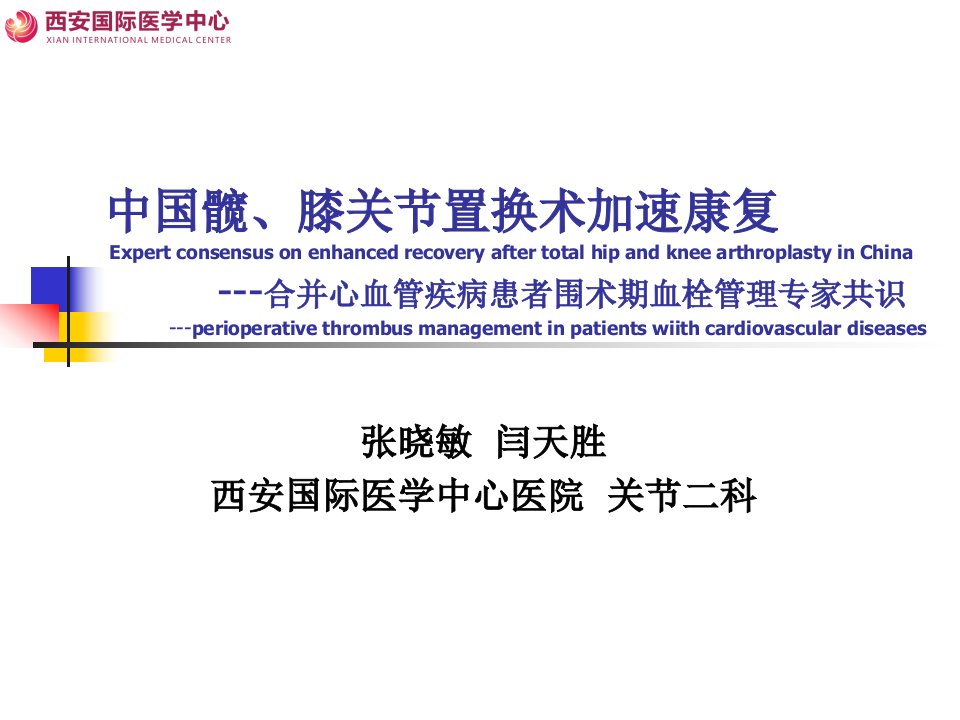 西安国际医学中心
XIAN INTERNATIONAL MEDICAL CENTER

中国髋、膝关节置换术加速康复
Expert consensus on enhanced recovery after total hip and knee arthroplasty in China
---合并心血管疾病患者围术期血栓管理专家共识
---perioperative thrombus management in patients wiith cardiovascular diseases

张晓敏 闫天胜
西安国际医学中心医院 关节二科